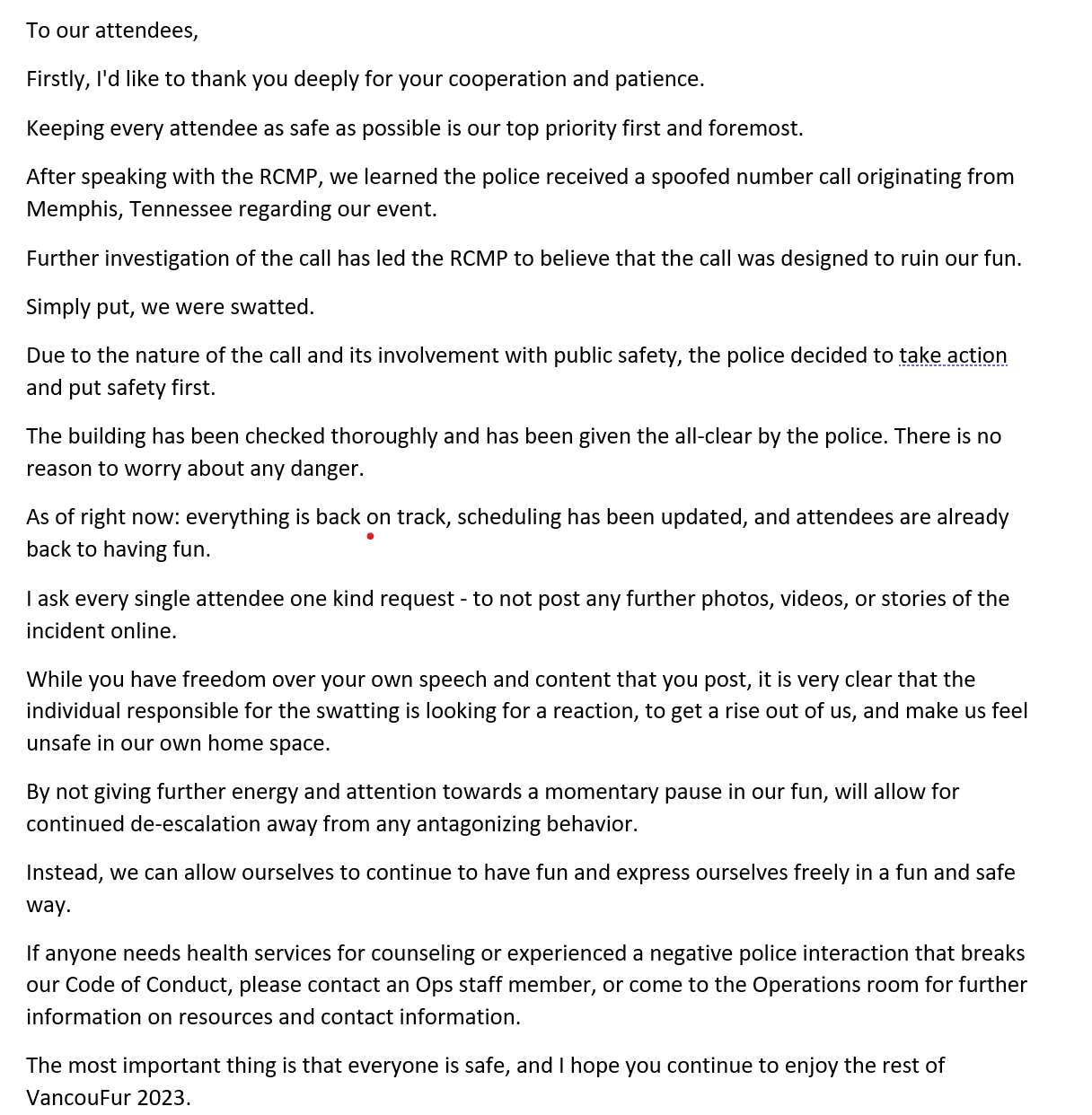 To our attendees,

Firstly, I'd like to thank you deeply for your cooperation and patience.

Keeping every attendee as safe as possible is our top priority first and foremost.

After speaking with the RCMP, we learned the police received a spoofed number call originating from Memphis, Tennessee regarding our event.

Further investigation of the call has led the RCMP to believe that the call was designed to ruin our fun.

Simply put, we were swatted.

Due to the nature of the call and its involvement with public safety, the police decided to take action and put safety first.

The building has been checked thoroughly and has been given the all-clear by the police. There is no reason to worry about any danger.

As of right now: everything is back on track, scheduling has been updated, and attendees are already back to having fun.

I ask every single attendee one kind request - to not post any further photos, videos, or stories of the incident online.

While you have freedom over your own speech and content that you post, it is very clear that the individual responsible for the swatting is looking for a reaction, to get a rise out of us, and make us feel unsafe in our own home space.

By not giving further energy and attention towards a momentary pause in our fun, will allow for continued de-escalation away from any antagonizing behavior.

Instead, we can allow ourselves to continue to have fun and express ourselves freely in a fun and safe way.

If anyone needs health services for counseling or experienced a negative police interaction that breaks our Code of Conduct, please contact an Ops staff member, or come to the Operations room for further information on resources and contact information.

The most important thing is that everyone is safe, and I hope you continue to enjoy the rest of VancouFur 2023.